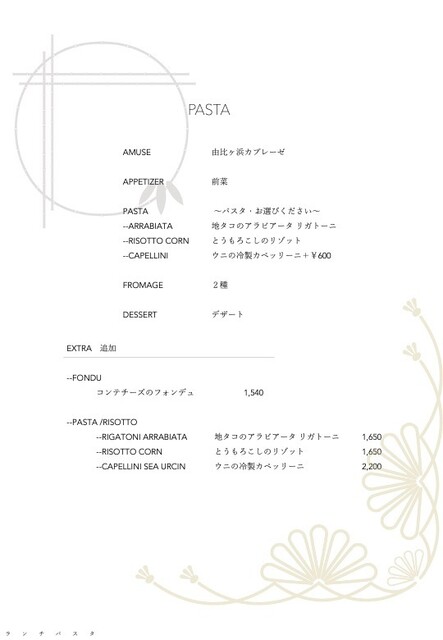 PASTA

AMUSE 由比ヶ浜カプレーゼ

APPETIZER 前菜

PASTA ～パスタ・お選びください～
--ARRABIATA 地タコのアラビアータ リガトーニ
--RISOTTO CORN とうもろこしのリゾット
--CAPELLINI ウニの冷製カペッリーニ＋￥600

FROMAGE ２種

DESSERT デザート

EXTRA 追加

--FONDU
コンテチーズのフォンデュ 1,540

--PASTA /RISOTTO
--RIGATONI ARRABIATA 地タコのアラビアータ リガトーニ 1,650
--RISOTTO CORN とうもろこしのリゾット 1,650
--CAPELLINI SEA URCIN ウニの冷製カペッリーニ 2,200

ランチパスタ